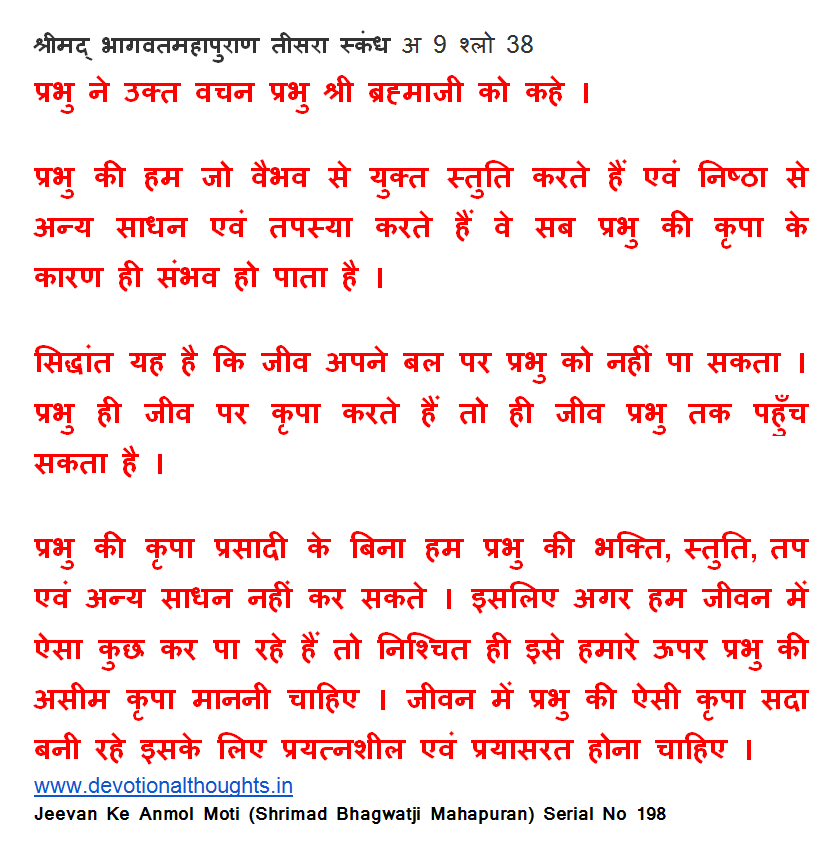 श्रीमद् भागवतमहापुराण तीसरा स्कंध अ 9 श्लो 38
प्रभु ने उक्त वचन प्रभु श्री ब्रह्माजी को कहे ।

प्रभु की हम जो वैभव से युक्त स्तुति करते हैं एवं निष्ठा से अन्य साधन एवं तपस्या करते हैं वे सब प्रभु की कृपा के कारण ही संभव हो पाता है ।

सिद्धांत यह है कि जीव अपने बल पर प्रभु को नहीं पा सकता । प्रभु ही जीव पर कृपा करते हैं तो ही जीव प्रभु तक पहुँच सकता है ।

प्रभु की कृपा प्रसादी के बिना हम प्रभु की भक्ति, स्तुति, तप एवं अन्य साधन नहीं कर सकते । इसलिए अगर हम जीवन में ऐसा कुछ कर पा रहे हैं तो निश्चित ही इसे हमारे ऊपर प्रभु की असीम कृपा माननी चाहिए । जीवन में प्रभु की ऐसी कृपा सदा बनी रहे इसके लिए प्रयत्नशील एवं प्रयासरत होना चाहिए ।
www.devotionalthoughts.in
Jeevan Ke Anmol Moti (Shrimad Bhagwatji Mahapuran) Serial No 198